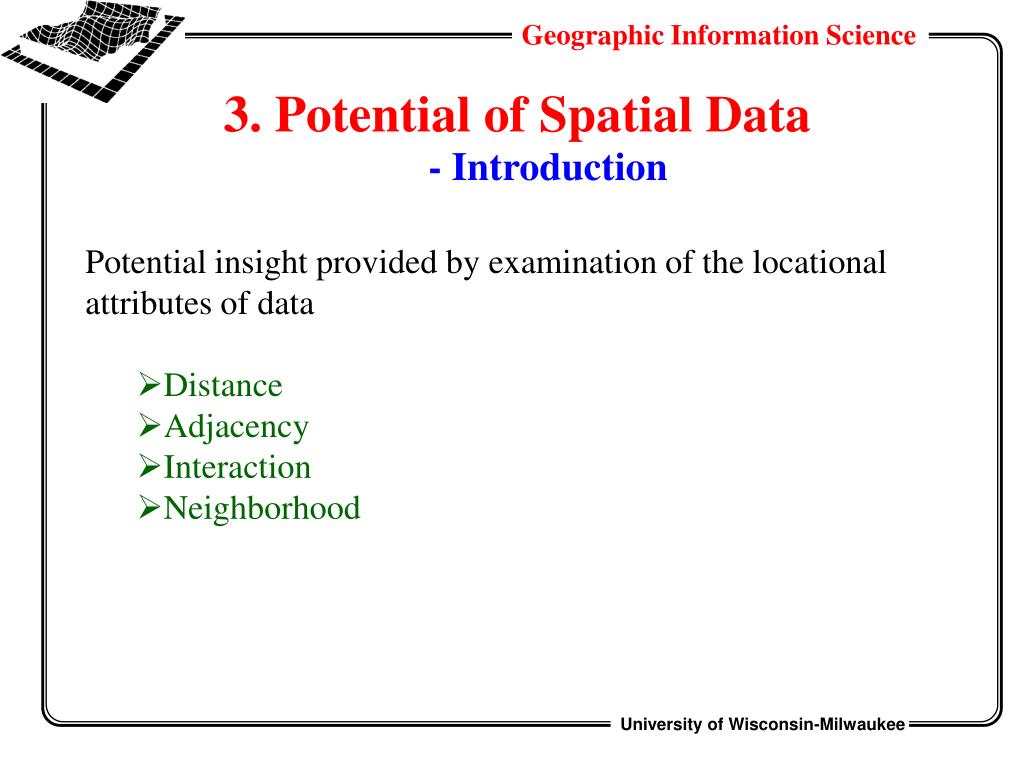 Geographic Information Science

3. Potential of Spatial Data
- Introduction

Potential insight provided by examination of the locational attributes of data

➢Distance
➢Adjacency
➢Interaction
➢Neighborhood

University of Wisconsin-Milwaukee